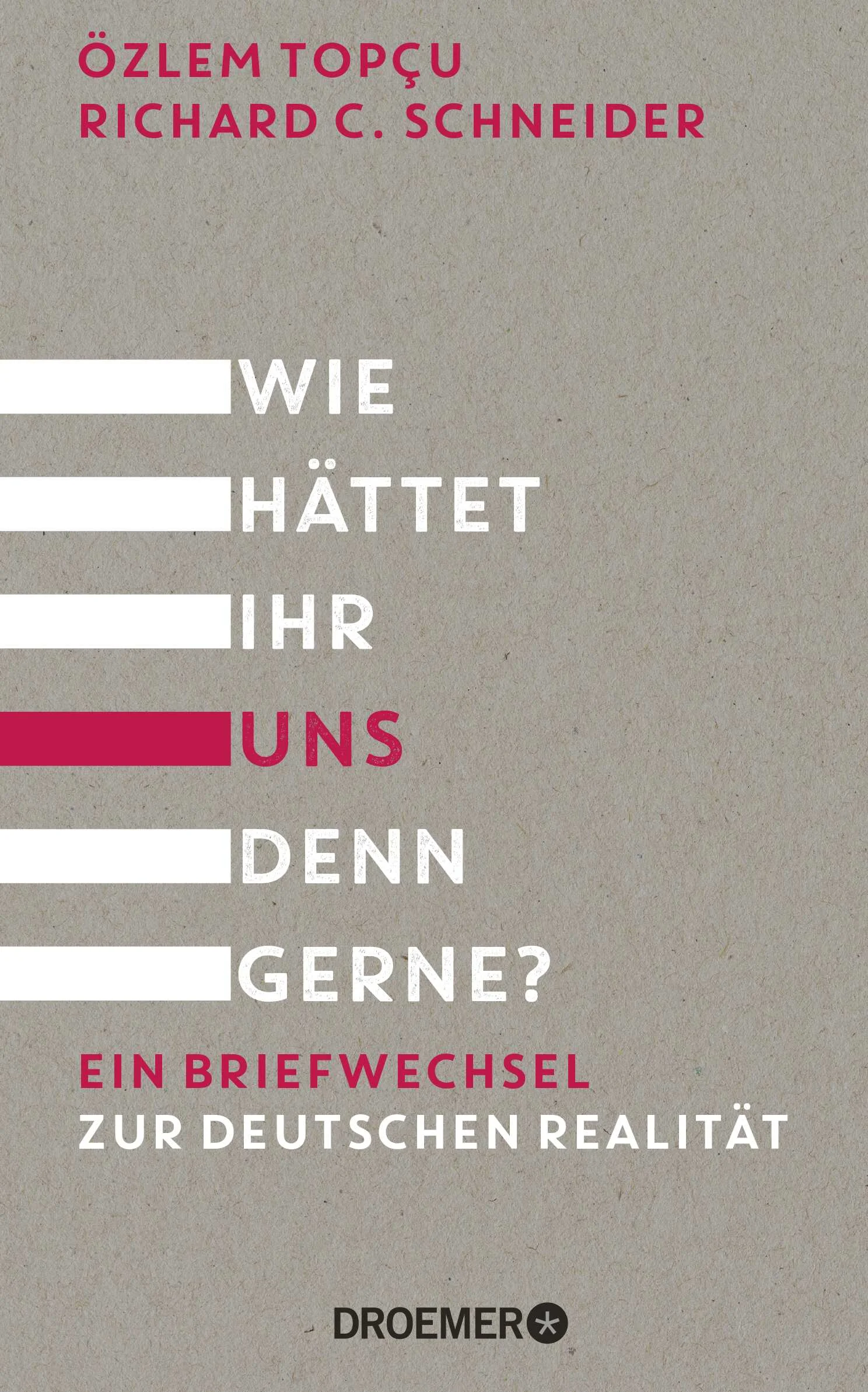 ÖZLEM TOPÇU
RICHARD C. SCHNEIDER

WIE
HÄTTET
IHR
UNS
DENN
GERNE?

EIN BRIEFWECHSEL
ZUR DEUTSCHEN REALITÄT

DROEMER